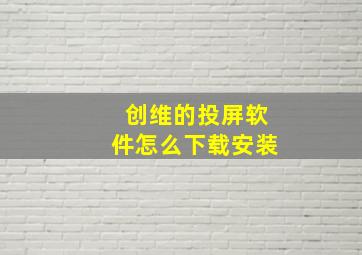 创维的投屏软件怎么下载安装